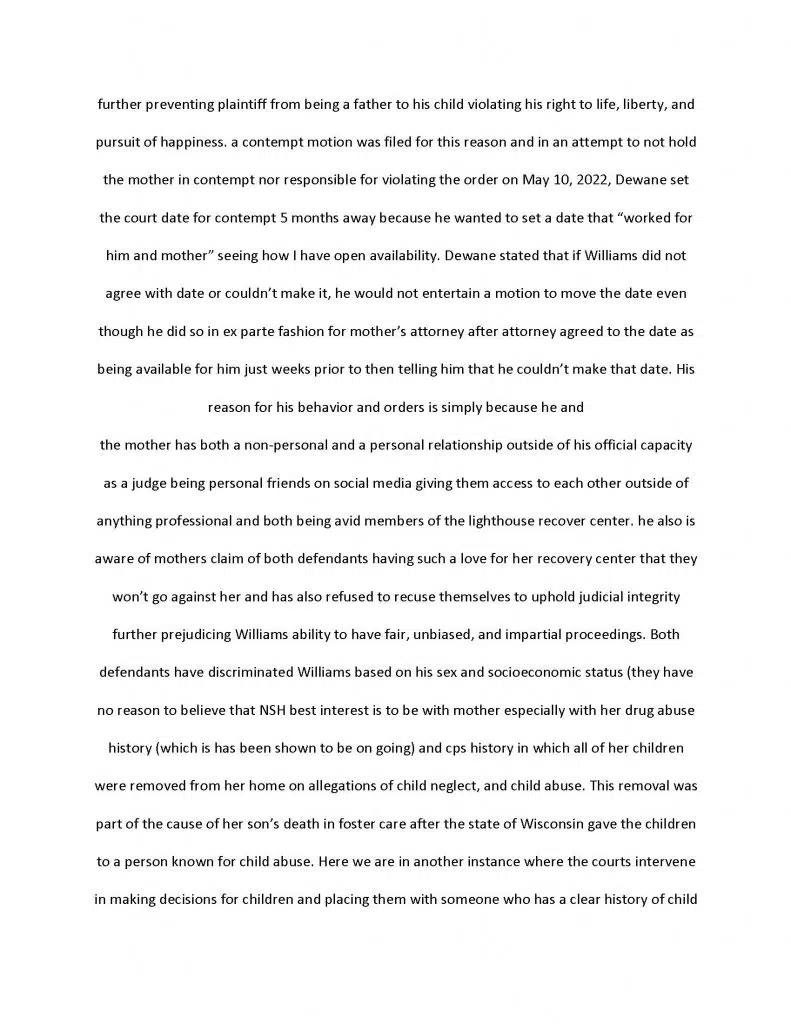 further preventing plaintiff from being a father to his child violating his right to life, liberty, and pursuit of happiness. a contempt motion was filed for this reason and in an attempt to not hold the mother in contempt nor responsible for violating the order on May 10, 2022, Dewane set the court date for contempt 5 months away because he wanted to set a date that “worked for him and mother” seeing how I have open availability. Dewane stated that if Williams did not agree with date or couldn’t make it, he would not entertain a motion to move the date even though he did so in ex parte fashion for mother’s attorney after attorney agreed to the date as being available for him just weeks prior to then telling him that he couldn’t make that date. His reason for his behavior and orders is simply because he and

the mother has both a non-personal and a personal relationship outside of his official capacity as a judge being personal friends on social media giving them access to each other outside of anything professional and both being avid members of the lighthouse recover center. he also is aware of mothers claim of both defendants having such a love for her recovery center that they won’t go against her and has also refused to recuse themselves to uphold judicial integrity further prejudicing Williams ability to have fair, unbiased, and impartial proceedings. Both defendants have discriminated Williams based on his sex and socioeconomic status (they have no reason to believe that NSH best interest is to be with mother especially with her drug abuse history (which is has been shown to be on going) and cps history in which all of her children were removed from her home on allegations of child neglect, and child abuse. This removal was part of the cause of her son’s death in foster care after the state of Wisconsin gave the children to a person known for child abuse. Here we are in another instance where the courts intervene in making decisions for children and placing them with someone who has a clear history of child